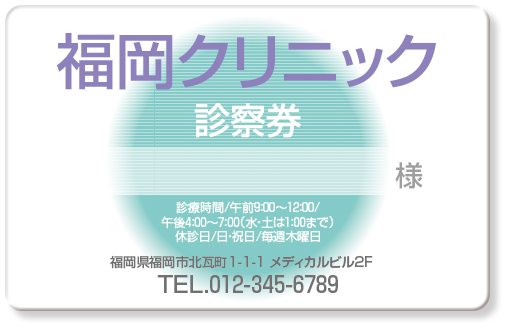 福岡クリニック

診察券

様

診療時間/午前9:00～12:00/
午後4:00～7:00(水・土は1:00まで)
休診日/日・祝日/毎週木曜日

福岡県福岡市北瓦町 1-1-1 メディカルビル2F
TEL.012-345-6789